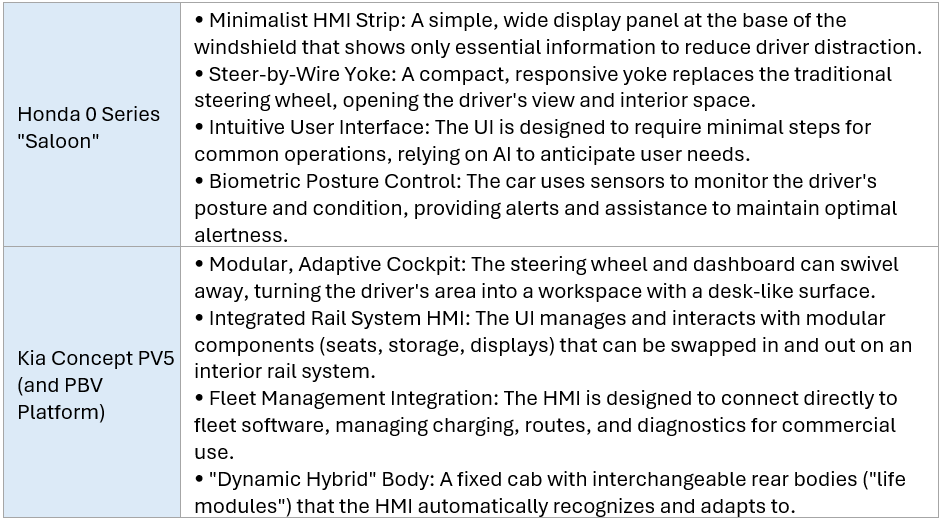 | Honda 0 Series "Saloon" | • Minimalist HMI Strip: A simple, wide display panel at the base of the windshield that shows only essential information to reduce driver distraction. • Steer-by-Wire Yoke: A compact, responsive yoke replaces the traditional steering wheel, opening the driver's view and interior space. • Intuitive User Interface: The UI is designed to require minimal steps for common operations, relying on AI to anticipate user needs. • Biometric Posture Control: The car uses sensors to monitor the driver's posture and condition, providing alerts and assistance to maintain optimal alertness. |
|---|---|
| Kia Concept PV5 (and PBV Platform) | • Modular, Adaptive Cockpit: The steering wheel and dashboard can swivel away, turning the driver's area into a workspace with a desk-like surface. • Integrated Rail System HMI: The UI manages and interacts with modular components (seats, storage, displays) that can be swapped in and out on an interior rail system. • Fleet Management Integration: The HMI is designed to connect directly to fleet software, managing charging, routes, and diagnostics for commercial use. • "Dynamic Hybrid" Body: A fixed cab with interchangeable rear bodies ("life modules") that the HMI automatically recognizes and adapts to. |